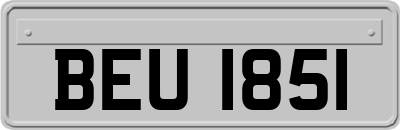 BEU 1851